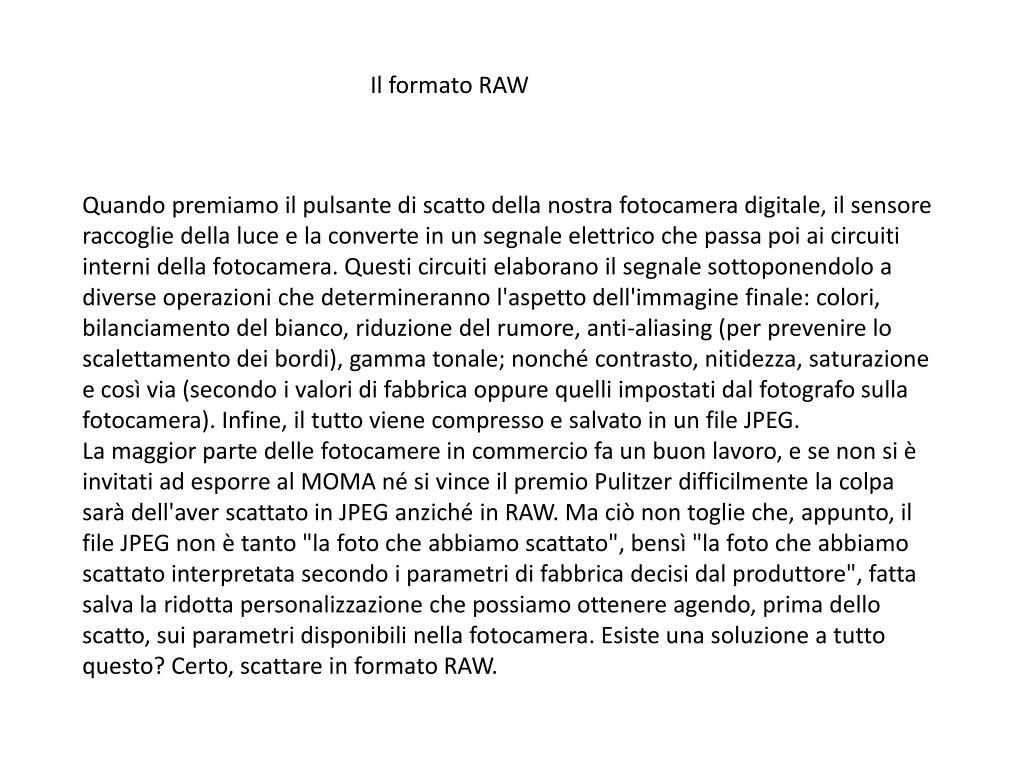 Il formato RAW

Quando premiamo il pulsante di scatto della nostra fotocamera digitale, il sensore raccoglie della luce e la converte in un segnale elettrico che passa poi ai circuiti interni della fotocamera. Questi circuiti elaborano il segnale sottoponendolo a diverse operazioni che determineranno l'aspetto dell'immagine finale: colori, bilanciamento del bianco, riduzione del rumore, anti-aliasing (per prevenire lo scalettamento dei bordi), gamma tonale; nonché contrasto, nitidezza, saturazione e così via (secondo i valori di fabbrica oppure quelli impostati dal fotografo sulla fotocamera). Infine, il tutto viene compresso e salvato in un file JPEG.
La maggior parte delle fotocamere in commercio fa un buon lavoro, e se non si è invitati ad esporre al MOMA né si vince il premio Pulitzer difficilmente la colpa sarà dell'aver scattato in JPEG anziché in RAW. Ma ciò non toglie che, appunto, il file JPEG non è tanto "la foto che abbiamo scattato", bensì "la foto che abbiamo scattato interpretata secondo i parametri di fabbrica decisi dal produttore", fatta salva la ridotta personalizzazione che possiamo ottenere agendo, prima dello scatto, sui parametri disponibili nella fotocamera. Esiste una soluzione a tutto questo? Certo, scattare in formato RAW.